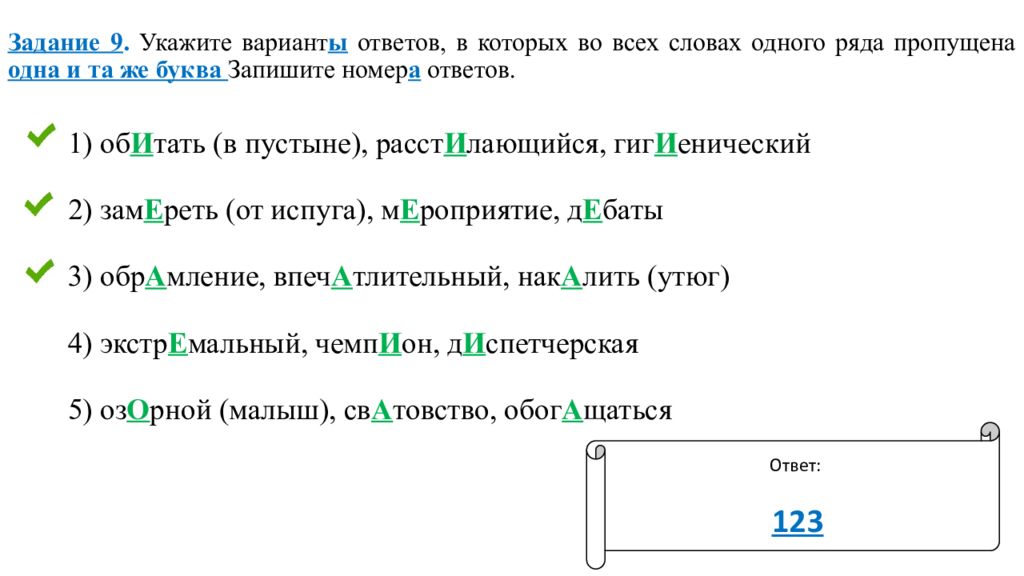 Задание 9. Укажите варианты ответов, в которых во всех словах одного ряда пропущена одна и та же буква Запишите номера ответов.

1) обИтать (в пустыне), расстИлающийся, гигИенический

2) замЕреть (от испуга), мЕроприятие, дЕбаты

3) обрАмление, впечАтлительный, накАлить (утюг)

4) экстрЕмальный, чемпИон, дИспетчерская

5) озОрной (малыш), свАтовство, обогАщаться

Ответ:

123